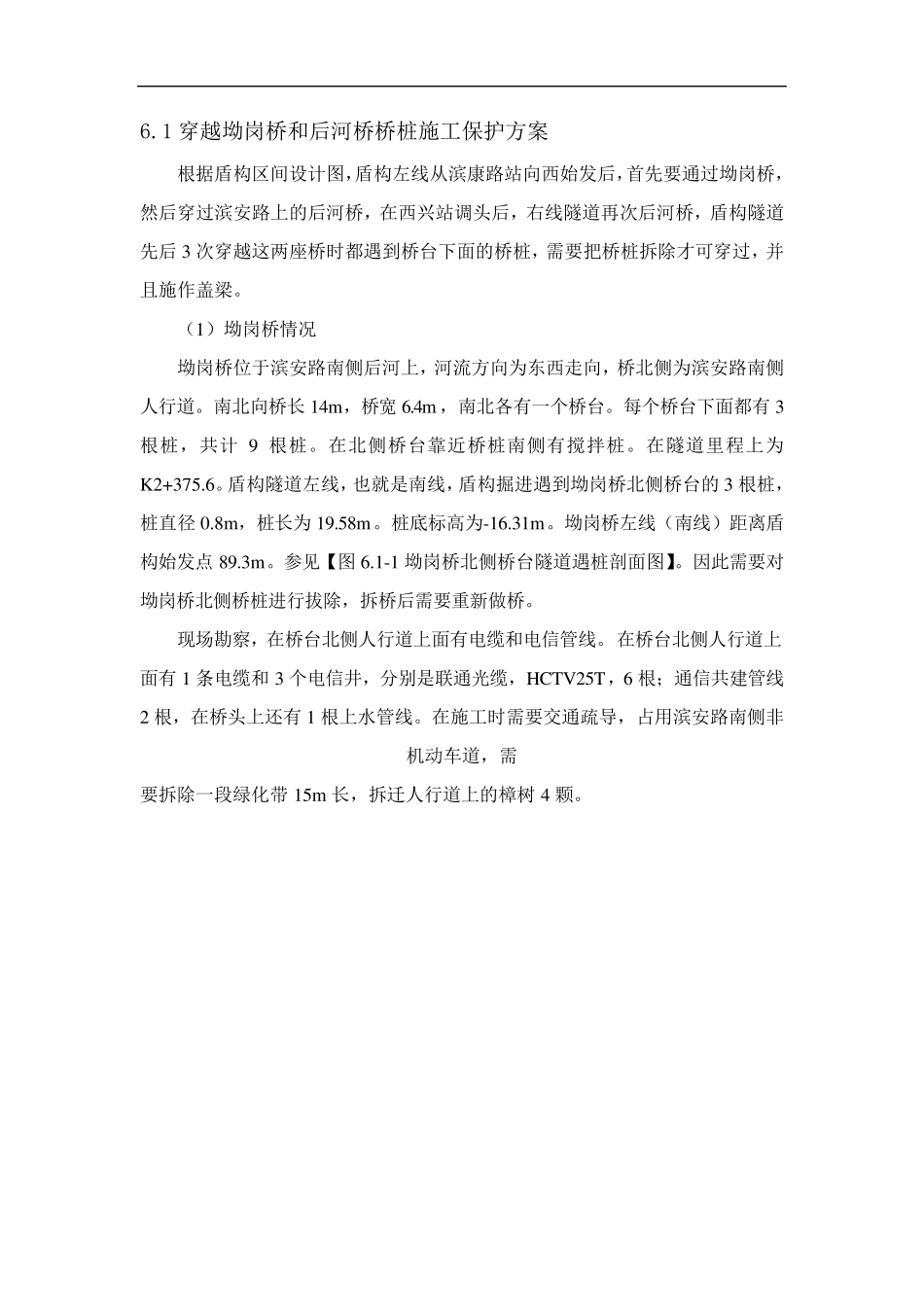 6.1 穿越坳岗桥和后河桥桥桩施工保护方案

根据盾构区间设计图，盾构左线从滨康路站向西始发后，首先要通过坳岗桥，然后穿过滨安路上的后河桥，在西兴站调头后，右线隧道再次后河桥，盾构隧道先后 3 次穿越这两座桥时都遇到桥台下面的桥桩，需要把桥桩拆除才可穿过，并且施作盖梁。

（1）坳岗桥情况

坳岗桥位于滨安路南侧后河上，河流方向为东西走向，桥北侧为滨安路南侧人行道。南北向桥长 14m，桥宽 6.4m，南北各有一个桥台。每个桥台下面都有 3 根桩，共计 9 根桩。在北侧桥台靠近桥桩南侧有搅拌桩。在隧道里程上为 K2+375.6。盾构隧道左线，也就是南线，盾构掘进遇到坳岗桥北侧桥台的 3 根桩，桩直径 0.8m，桩长为 19.58m。桩底标高为-16.31m。坳岗桥左线（南线）距离盾构始发点 89.3m。参见【图 6.1-1 坳岗桥北侧桥台隧道遇桩剖面图】。因此需要对坳岗桥北侧桥桩进行拔除，拆桥后需要重新做桥。

现场勘察，在桥台北侧人行道上面有电缆和电信管线。在桥台北侧人行道上面有 1 条电缆和 3 个电信井，分别是联通光缆，HCTV25T，6 根；通信共建管线 2 根，在桥头上还有 1 根上水管线。在施工时需要交通疏导，占用滨安路南侧非机动车道，需

要拆除一段绿化带 15m 长，拆迁人行道上的樟树 4 颗。